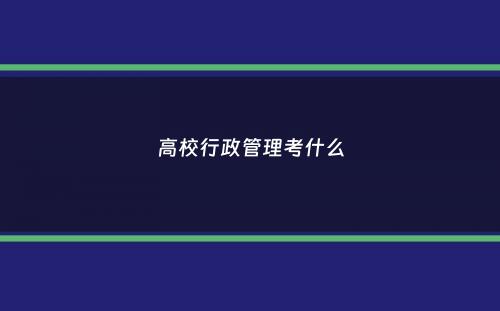 高校行政管理考什么